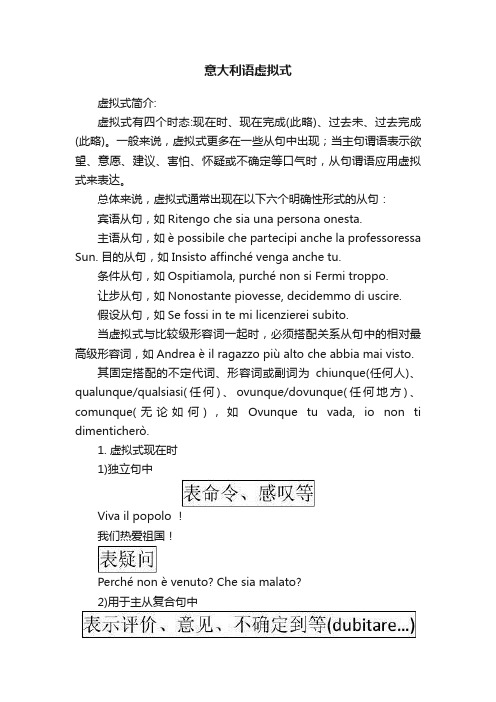 意大利语虚拟式

虚拟式简介:

虚拟式有四个时态:现在时、现在完成(此略)、过去未、过去完成(此略)。一般来说，虚拟式更多在一些从句中出现；当主句谓语表示欲望、意愿、建议、害怕、怀疑或不确定等口气时，从句谓语应用虚拟式来表达。

总体来说，虚拟式通常出现在以下六个明确性形式的从句：

宾语从句，如 Ritengo che sia una persona onesta.

主语从句，如 è possibile che partecipi anche la professoressa Sun. 目的从句，如 Insisto affinché venga anche tu.

条件从句，如 Ospitiamola, purché non si Fermi troppo.

让步从句，如 Nonostante piovesse, decidemmo di uscire.

假设从句，如 Se fossi in te mi licenzierei subito.

当虚拟式与比较级形容词一起时，必须搭配关系从句中的相对最高级形容词，如 Andrea è il ragazzo più alto che abbia mai visto.

其固定搭配的不定代词、形容词或副词为 chiunque(任何人)、qualunque/qualsiasi(任何)、ovunque/dovunque(任何地方)、comunque(无论如何)，如 Ovunque tu vada, io non ti dimenticherò.

1. 虚拟式现在时

1)独立句中

表命令、感叹等

Viva il popolo ！

我们热爱祖国！

表疑问

Perché non è venuto? Che sia malato?

2)用于主从复合句中

表示评价、意见、不确定到等(dubitare...)